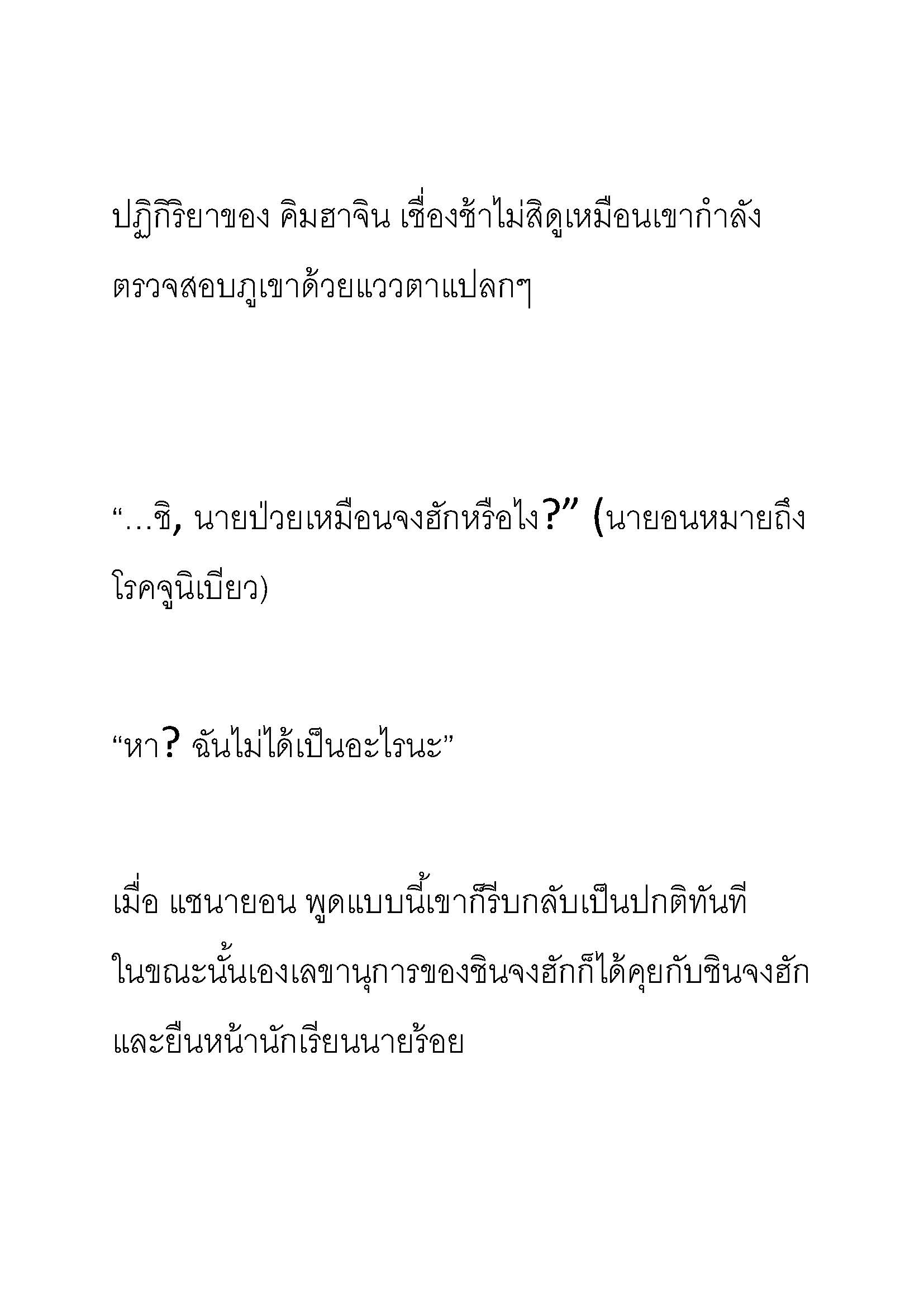 ปฏิกิริยาของ คิมฮาจิน เชื่องช้าไม่สิดูเหมือนเขากำลังตรวจสอบภูเขาด้วยแววตาแปลกๆ

“…ชิ, นายป่วยเหมือนจงฮักหรือไง?” (นายอนหมายถึงโรคจูนิเบียว)

“หา? ฉันไม่ได้เป็นอะไรนะ”

เมื่อ แชนายอน พูดแบบนี้เขาก็รีบกลับเป็นปกติทันที ในขณะนั้นเองเลขานุการของชินจงฮักก็ได้คุยกับชินจงฮักและยืนหน้านักเรียนนายร้อย